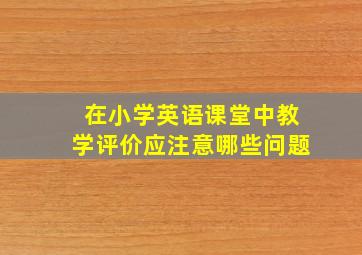 在小学英语课堂中教学评价应注意哪些问题